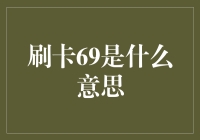 刷卡69是什么意思